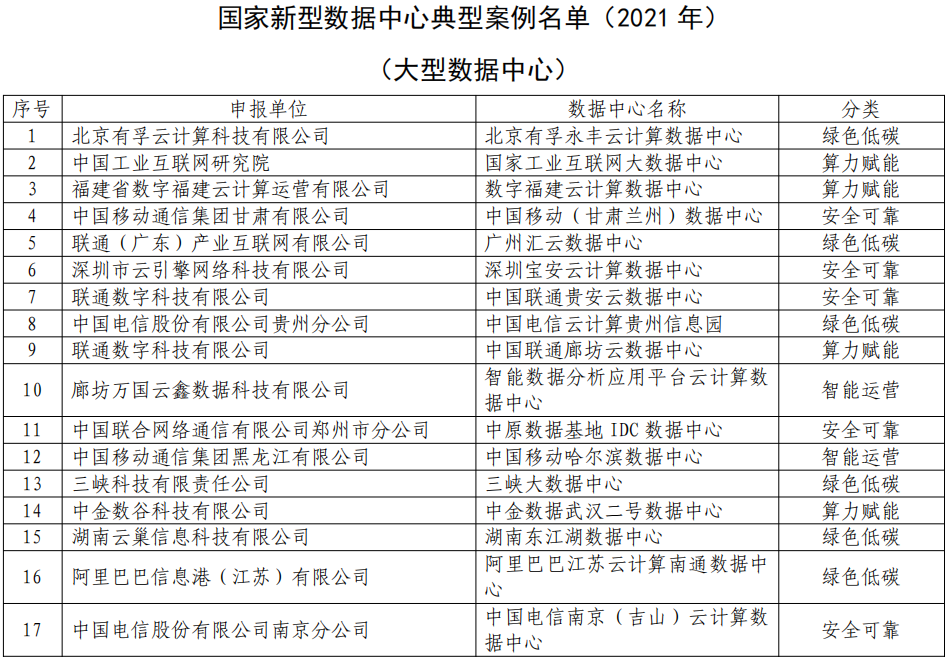 国家新型数据中心典型案例名单（2021 年）

（大型数据中心）

| 序号 | 申报单位 | 数据中心名称 | 分类 |
|---|---|---|---|
| 1 | 北京有孚云计算科技有限公司 | 北京有孚永丰云计算数据中心 | 绿色低碳 |
| 2 | 中国工业互联网研究院 | 国家工业互联网大数据中心 | 算力赋能 |
| 3 | 福建省数字福建云计算运营有限公司 | 数字福建云计算数据中心 | 算力赋能 |
| 4 | 中国移动通信集团甘肃有限公司 | 中国移动（甘肃兰州）数据中心 | 安全可靠 |
| 5 | 联通（广东）产业互联网有限公司 | 广州汇云数据中心 | 绿色低碳 |
| 6 | 深圳市云引擎网络科技有限公司 | 深圳宝安云计算数据中心 | 安全可靠 |
| 7 | 联通数字科技有限公司 | 中国联通贵安云数据中心 | 安全可靠 |
| 8 | 中国电信股份有限公司贵州分公司 | 中国电信云计算贵州信息园 | 绿色低碳 |
| 9 | 联通数字科技有限公司 | 中国联通廊坊云数据中心 | 算力赋能 |
| 10 | 廊坊万国云鑫数据科技有限公司 | 智能数据分析应用平台云计算数据中心 | 智能运营 |
| 11 | 中国联合网络通信有限公司郑州市分公司 | 中原数据基地 IDC 数据中心 | 安全可靠 |
| 12 | 中国移动通信集团黑龙江有限公司 | 中国移动哈尔滨数据中心 | 智能运营 |
| 13 | 三峡科技有限责任公司 | 三峡大数据中心 | 绿色低碳 |
| 14 | 中金数谷科技有限公司 | 中金数据武汉二号数据中心 | 算力赋能 |
| 15 | 湖南云巢信息科技有限公司 | 湖南东江湖数据中心 | 绿色低碳 |
| 16 | 阿里巴巴信息港（江苏）有限公司 | 阿里巴巴江苏云计算南通数据中心 | 绿色低碳 |
| 17 | 中国电信股份有限公司南京分公司 | 中国电信南京（吉山）云计算数据中心 | 安全可靠 |